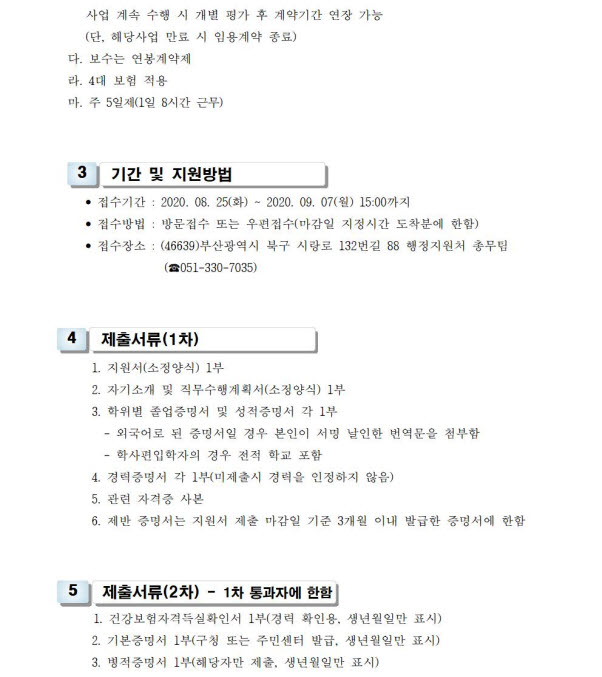 사업 계속 수행 시 개별 평가 후 계약기간 연장 가능
(단, 해당사업 만료 시 임용계약 종료)
다. 보수는 연봉계약제
라. 4대 보험 적용
마. 주 5일제(1일 8시간 근무)

3 기간 및 지원방법

• 접수기간 : 2020. 08. 25(화) ~ 2020. 09. 07(월) 15:00까지
• 접수방법 : 방문접수 또는 우편접수(마감일 지정시간 도착분에 한함)
• 접수장소 : (46639)부산광역시 북구 시랑로 132번길 88 행정지원처 총무팀 (☎051-330-7035)

4 제출서류(1차)

1. 지원서(소정양식) 1부
2. 자기소개 및 직무수행계획서(소정양식) 1부
3. 학위별 졸업증명서 및 성적증명서 각 1부
- 외국어로 된 증명서일 경우 본인이 서명 날인한 번역문을 첨부함
- 학사편입학자의 경우 전적 학교 포함
4. 경력증명서 각 1부(미제출시 경력을 인정하지 않음)
5. 관련 자격증 사본
6. 제반 증명서는 지원서 제출 마감일 기준 3개월 이내 발급한 증명서에 한함

5 제출서류(2차) - 1차 통과자에 한함

1. 건강보험자격득실확인서 1부(경력 확인용, 생년월일만 표시)
2. 기본증명서 1부(구청 또는 주민센터 발급, 생년월일만 표시)
3. 병적증명서 1부(해당자만 제출, 생년월일만 표시)